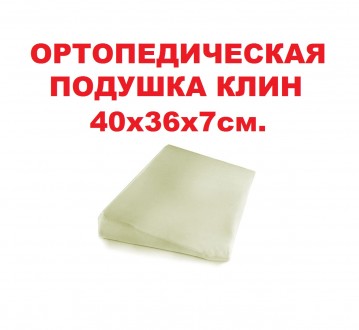 ОРТОПЕДИЧЕСКАЯ
ПОДУШКА КЛИН
40х36х7см.